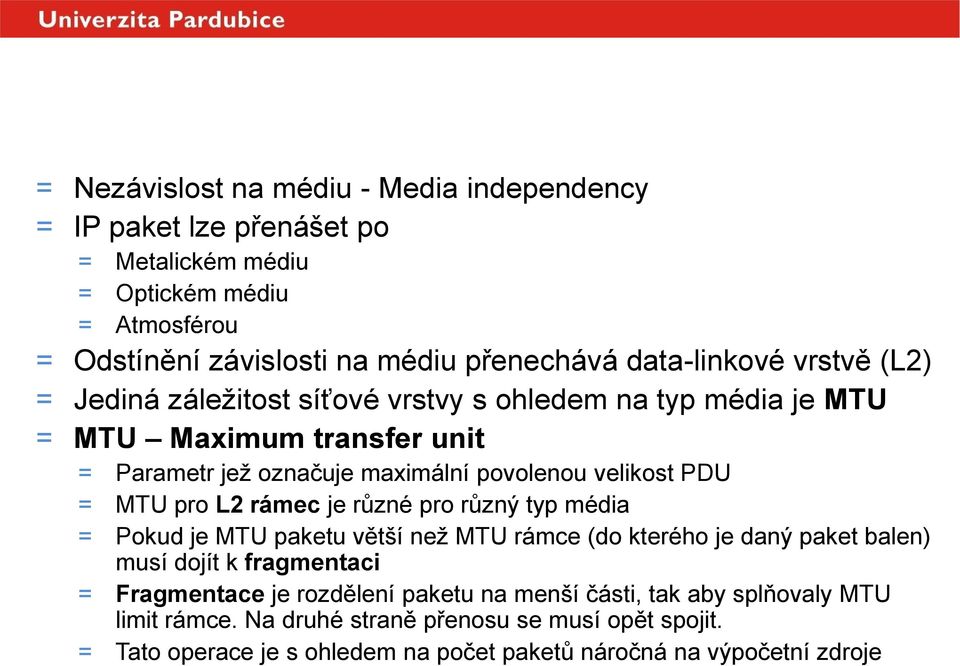 Univerzita Pardubice

= Nezávislost na médiu - Media independency
= IP paket lze přenášet po
= Metalickém médiu
= Optickém médiu
= Atmosférou
= Odstínění závislosti na médiu přenechává data-linkové vrstvě (L2)
= Jediná záležitost síťové vrstvy s ohledem na typ média je MTU
= MTU – Maximum transfer unit
= Parametr jež označuje maximální povolenou velikost PDU
= MTU pro L2 rámec je různé pro různý typ média
= Pokud je MTU paketu větší než MTU rámce (do kterého je daný paket balen) musí dojít k fragmentaci
= Fragmentace je rozdělení paketu na menší části, tak aby splňovaly MTU limit rámce. Na druhé straně přenosu se musí opět spojit.
= Tato operace je s ohledem na počet paketů náročná na výpočetní zdroje